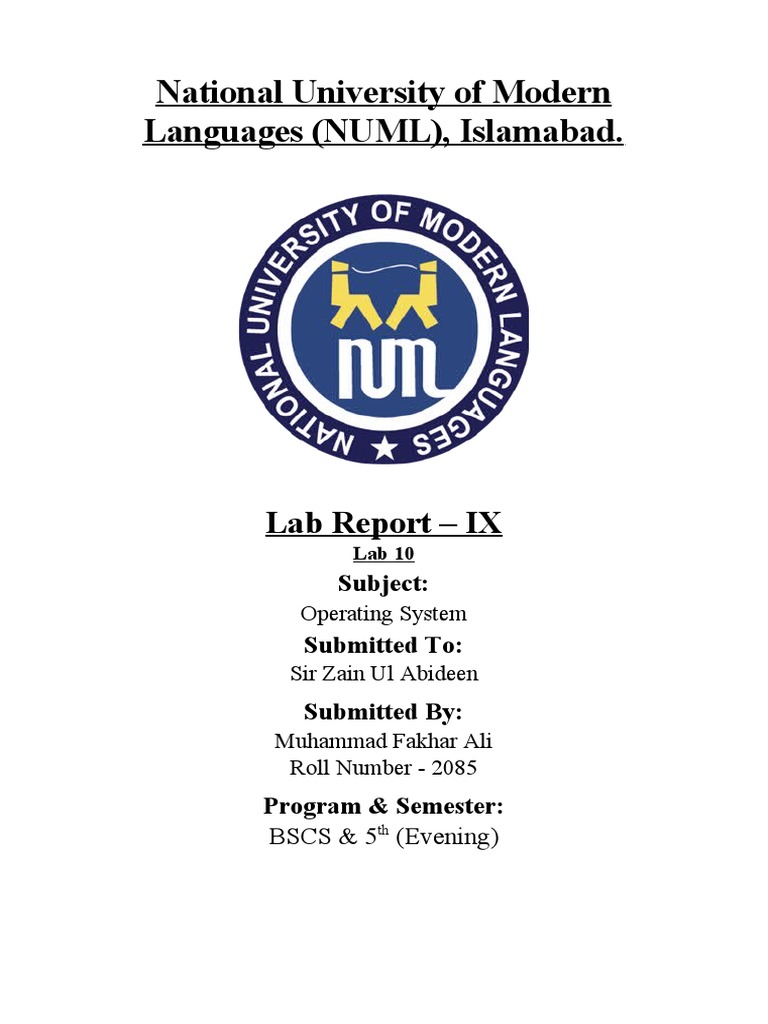 National University of Modern Languages (NUML), Islamabad.

NATIONAL UNIVERSITY OF MODERN LANGUAGES
NUML

Lab Report – IX
Lab 10

Subject:
Operating System

Submitted To:
Sir Zain Ul Abideen

Submitted By:
Muhammad Fakhar Ali
Roll Number - 2085

Program & Semester:
BSCS & 5$^{th}$ (Evening)